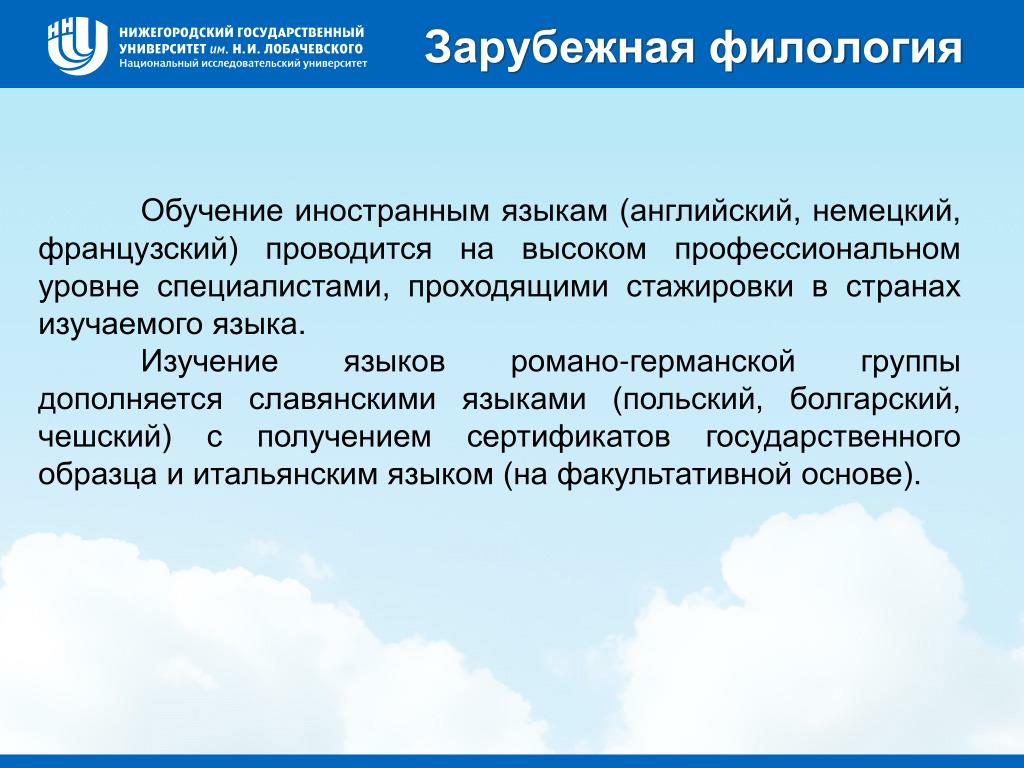 ННГУ

НИЖЕГОРОДСКИЙ ГОСУДАРСТВЕННЫЙ УНИВЕРСИТЕТ им. Н.И. ЛОБАЧЕВСКОГО
Национальный исследовательский университет

Зарубежная филология

Обучение иностранным языкам (английский, немецкий, французский) проводится на высоком профессиональном уровне специалистами, проходящими стажировки в странах изучаемого языка.

Изучение языков романо-германской группы дополняется славянскими языками (польский, болгарский, чешский) с получением сертификатов государственного образца и итальянским языком (на факультативной основе).